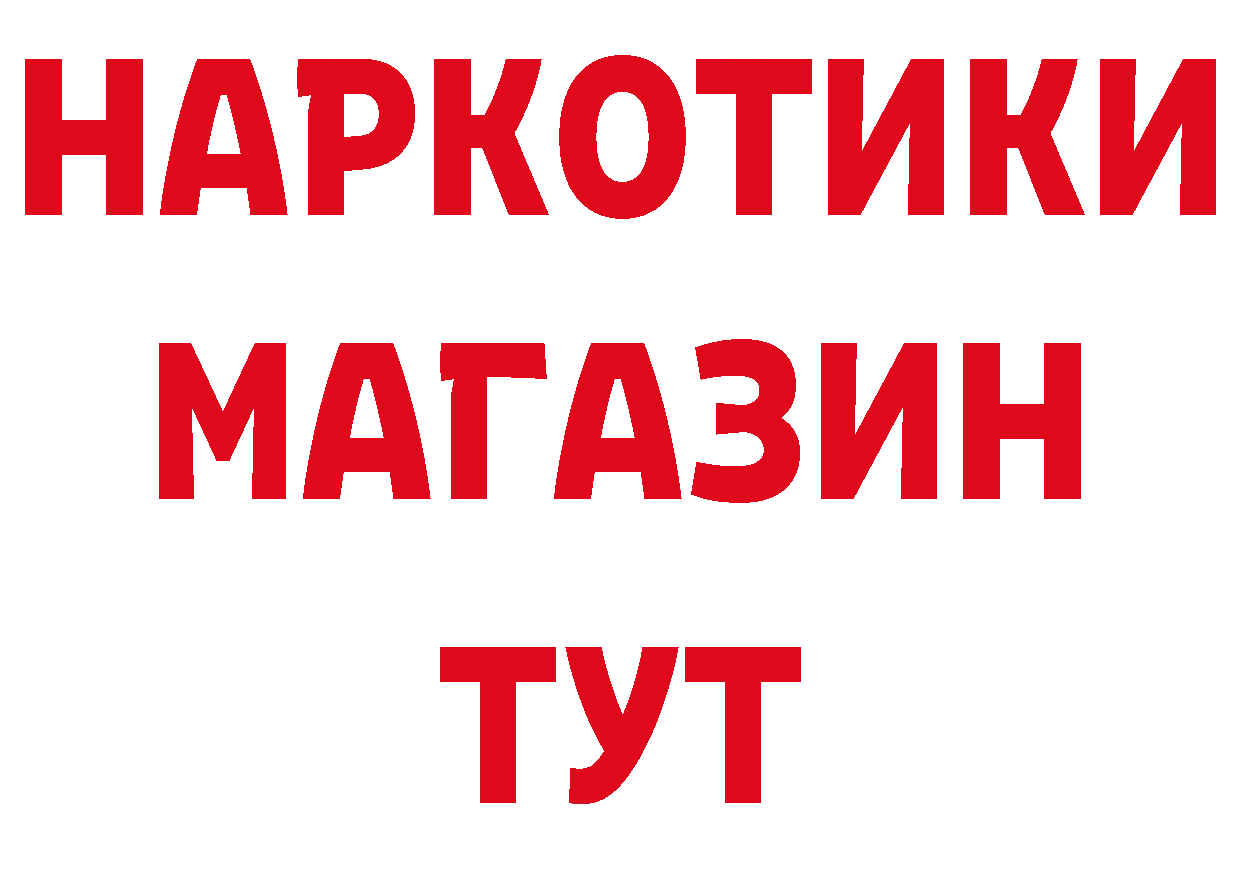 НАРКОТИКИ
МАГАЗИН
ТУТ